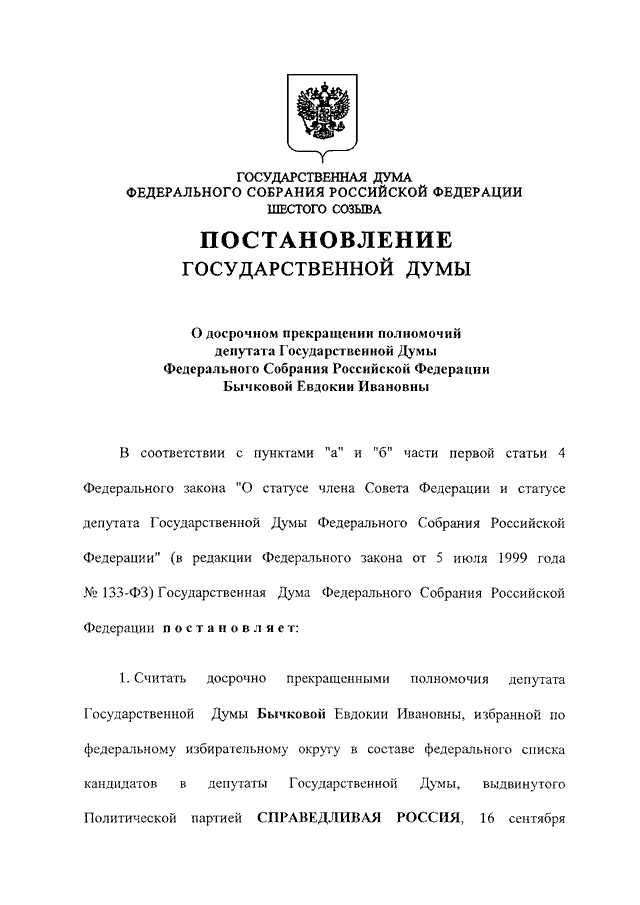 ГОСУДАРСТВЕННАЯ ДУМА
ФЕДЕРАЛЬНОГО СОБРАНИЯ РОССИЙСКОЙ ФЕДЕРАЦИИ
ШЕСТОГО СОЗЫВА

ПОСТАНОВЛЕНИЕ
ГОСУДАРСТВЕННОЙ ДУМЫ

О досрочном прекращении полномочий депутата Государственной Думы Федерального Собрания Российской Федерации Бычковой Евдокии Ивановны

В соответствии с пунктами "а" и "б" части первой статьи 4 Федерального закона "О статусе члена Совета Федерации и статусе депутата Государственной Думы Федерального Собрания Российской Федерации" (в редакции Федерального закона от 5 июля 1999 года № 133-ФЗ) Государственная Дума Федерального Собрания Российской Федерации постановляет:

1. Считать досрочно прекращенными полномочия депутата Государственной Думы Бычковой Евдокии Ивановны, избранной по федеральному избирательному округу в составе федерального списка кандидатов в депутаты Государственной Думы, выдвинутого Политической партией СПРАВЕДЛИВАЯ РОССИЯ, 16 сентября